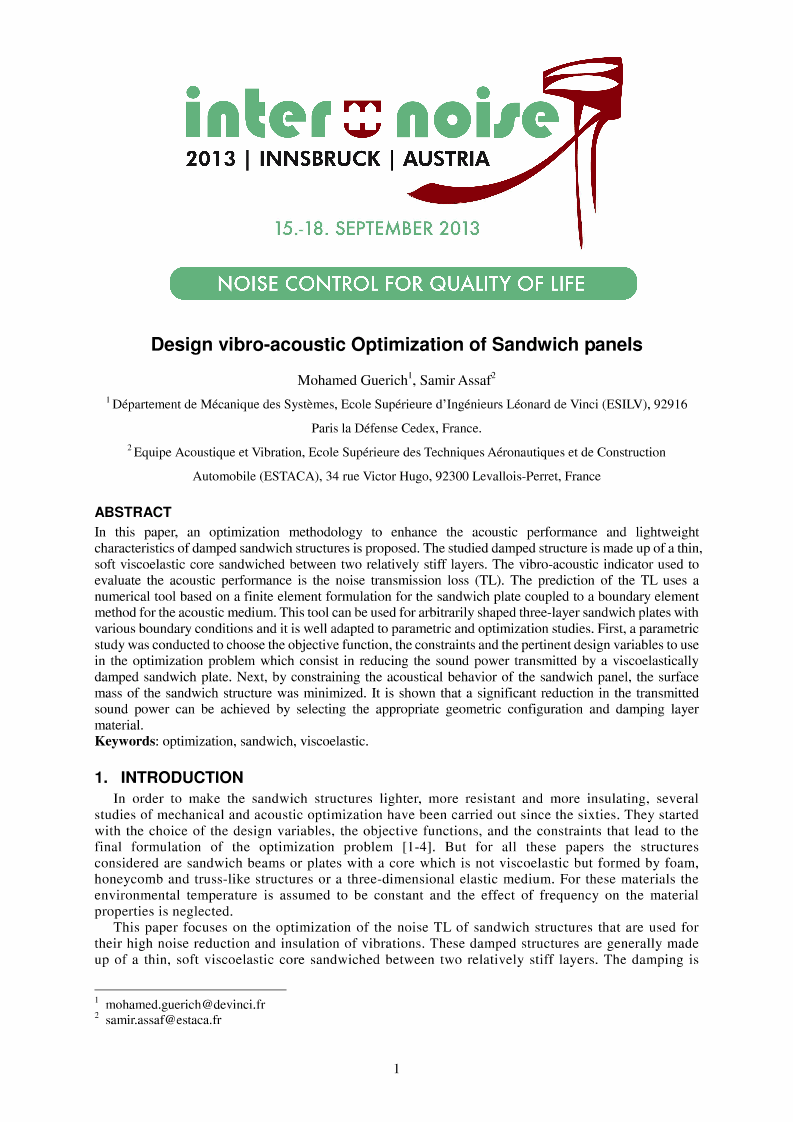 inter noise
2013 | INNSBRUCK | AUSTRIA

15.-18. SEPTEMBER 2013

NOISE CONTROL FOR QUALITY OF LIFE

Design vibro-acoustic Optimization of Sandwich panels

Mohamed Guerich$^1$, Samir Assaf$^2$

$^1$ Département de Mécanique des Systèmes, Ecole Supérieure d'Ingénieurs Léonard de Vinci (ESILV), 92916 Paris la Défense Cedex, France.

$^2$ Equipe Acoustique et Vibration, Ecole Supérieure des Techniques Aéronautiques et de Construction Automobile (ESTACA), 34 rue Victor Hugo, 92300 Levallois-Perret, France

ABSTRACT
In this paper, an optimization methodology to enhance the acoustic performance and lightweight characteristics of damped sandwich structures is proposed. The studied damped structure is made up of a thin, soft viscoelastic core sandwiched between two relatively stiff layers. The vibro-acoustic indicator used to evaluate the acoustic performance is the noise transmission loss (TL). The prediction of the TL uses a numerical tool based on a finite element formulation for the sandwich plate coupled to a boundary element method for the acoustic medium. This tool can be used for arbitrarily shaped three-layer sandwich plates with various boundary conditions and it is well adapted to parametric and optimization studies. First, a parametric study was conducted to choose the objective function, the constraints and the pertinent design variables to use in the optimization problem which consist in reducing the sound power transmitted by a viscoelastically damped sandwich plate. Next, by constraining the acoustical behavior of the sandwich panel, the surface mass of the sandwich structure was minimized. It is shown that a significant reduction in the transmitted sound power can be achieved by selecting the appropriate geometric configuration and damping layer material.
Keywords: optimization, sandwich, viscoelastic.

1. INTRODUCTION
In order to make the sandwich structures lighter, more resistant and more insulating, several studies of mechanical and acoustic optimization have been carried out since the sixties. They started with the choice of the design variables, the objective functions, and the constraints that lead to the final formulation of the optimization problem [1-4]. But for all these papers the structures considered are sandwich beams or plates with a core which is not viscoelastic but formed by foam, honeycomb and truss-like structures or a three-dimensional elastic medium. For these materials the environmental temperature is assumed to be constant and the effect of frequency on the material properties is neglected.

This paper focuses on the optimization of the noise TL of sandwich structures that are used for their high noise reduction and insulation of vibrations. These damped structures are generally made up of a thin, soft viscoelastic core sandwiched between two relatively stiff layers. The damping is

$^1$ mohamed.guerich@devinci.fr
$^2$ samir.assaf@estaca.fr

1